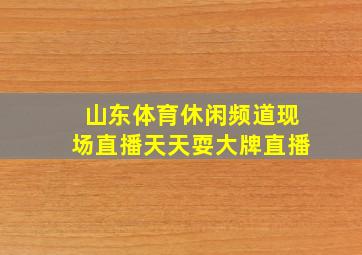 山东体育休闲频道现场直播天天耍大牌直播